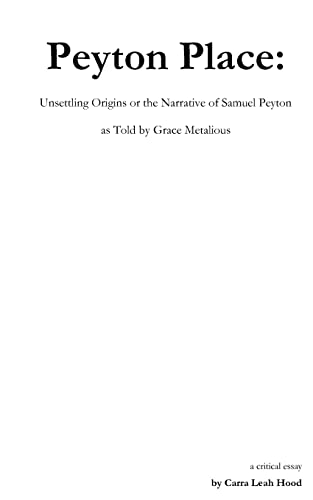 Peyton Place:

Unsettling Origins or the Narrative of Samuel Peyton

as Told by Grace Metalious

a critical essay

by Carra Leah Hood